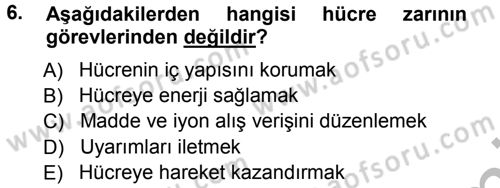 6. Aşağıdakilerden hangisi hücre zarının görevlerinden değildir?

A) Hücrenin iç yapısını korumak
B) Hücreye enerji sağlamak
C) Madde ve iyon alış verişini düzenlemek
D) Uyarımları iletmek
E) Hücreye hareket kazandırmak

www.aofsoru.com